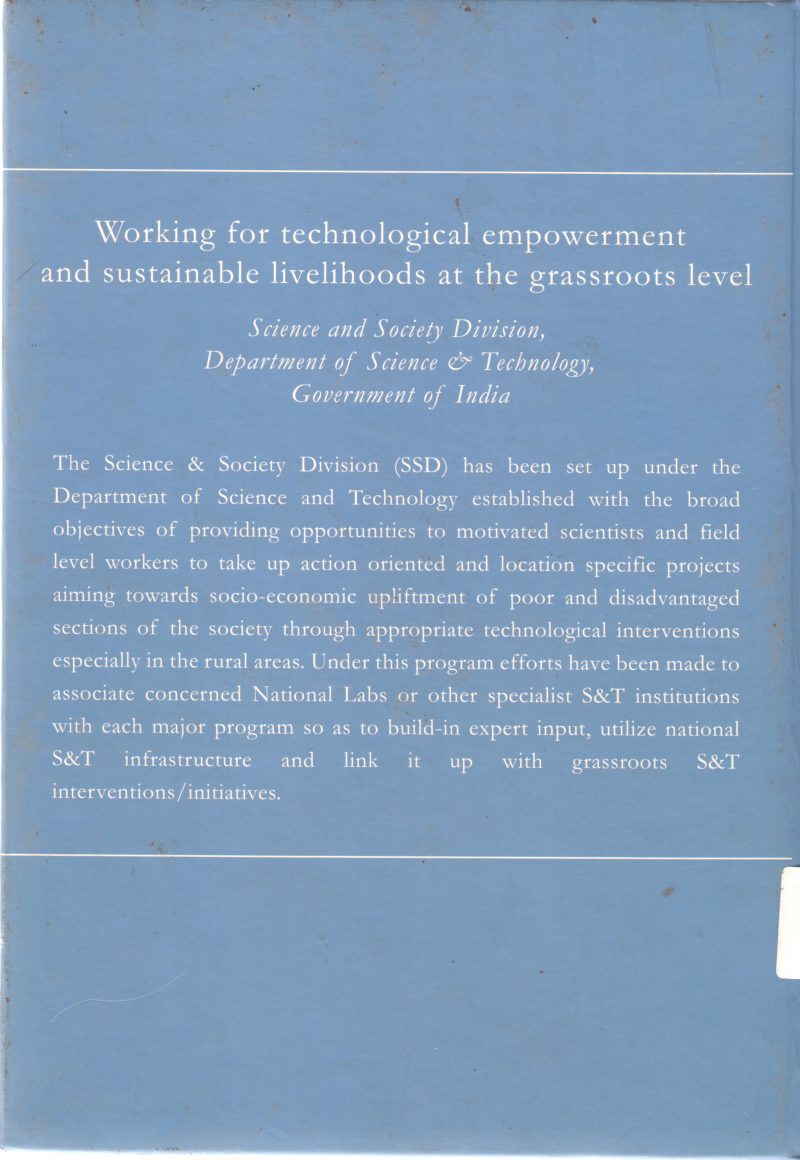 Working for technological empowerment and sustainable livelihoods at the grassroots level

Science and Society Division,
Department of Science & Technology,
Government of India

The Science & Society Division (SSD) has been set up under the Department of Science and Technology established with the broad objectives of providing opportunities to motivated scientists and field level workers to take up action oriented and location specific projects aiming towards socio-economic upliftment of poor and disadvantaged sections of the society through appropriate technological interventions especially in the rural areas. Under this program efforts have been made to associate concerned National Labs or other specialist S&T institutions with each major program so as to build-in expert input, utilize national S&T infrastructure and link it up with grassroots S&T interventions/initiatives.